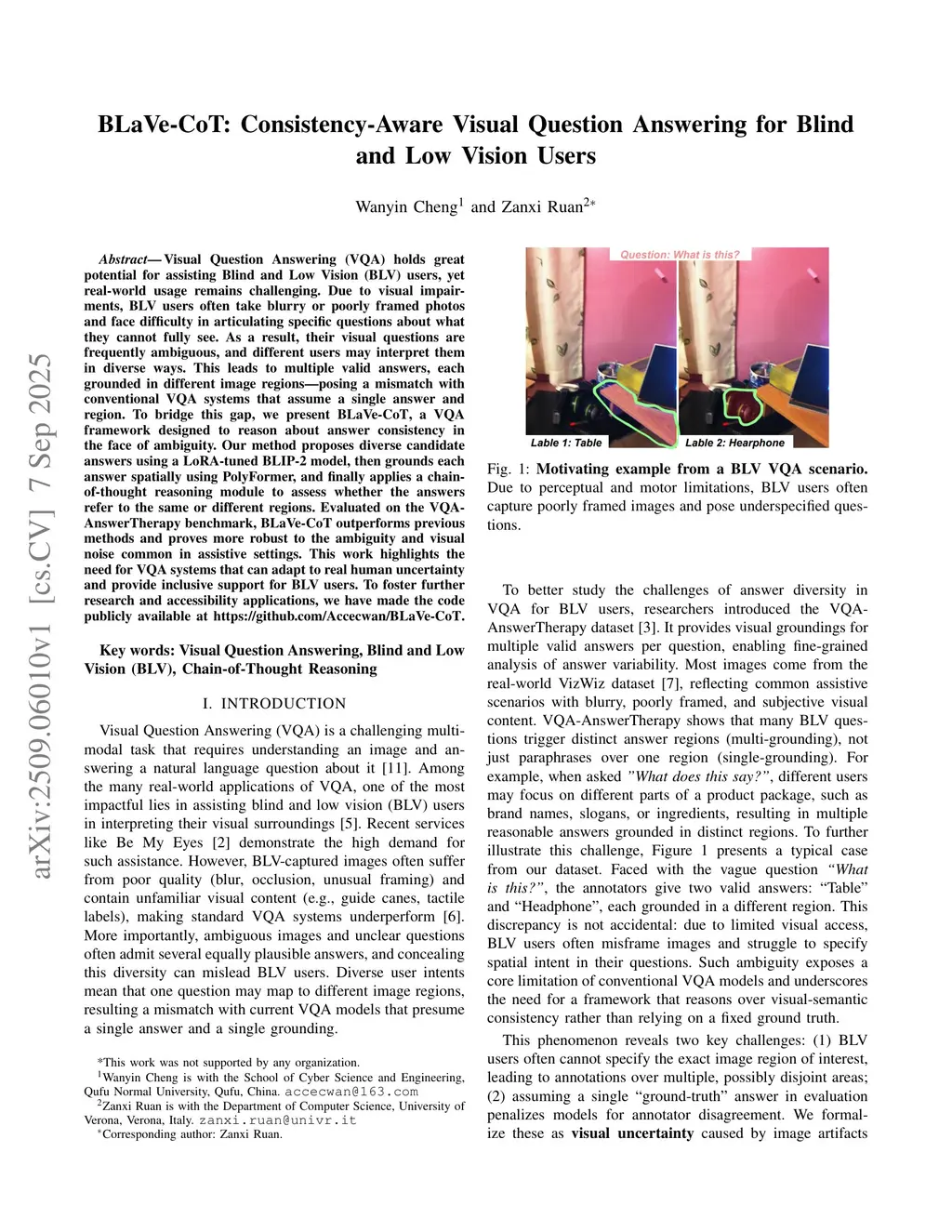 arXiv:2509.06010v1 [cs.CV] 7 Sep 2025

BLaVe-CoT: Consistency-Aware Visual Question Answering for Blind and Low Vision Users

Wanyin Cheng$^1$ and Zanxi Ruan$^{2*}$

Abstract— Visual Question Answering (VQA) holds great potential for assisting Blind and Low Vision (BLV) users, yet real-world usage remains challenging. Due to visual impairments, BLV users often take blurry or poorly framed photos and face difficulty in articulating specific questions about what they cannot fully see. As a result, their visual questions are frequently ambiguous, and different users may interpret them in diverse ways. This leads to multiple valid answers, each grounded in different image regions—posing a mismatch with conventional VQA systems that assume a single answer and region. To bridge this gap, we present BLaVe-CoT, a VQA framework designed to reason about answer consistency in the face of ambiguity. Our method proposes diverse candidate answers using a LoRA-tuned BLIP-2 model, then grounds each answer spatially using PolyFormer, and finally applies a chain-of-thought reasoning module to assess whether the answers refer to the same or different regions. Evaluated on the VQA-AnswerTherapy benchmark, BLaVe-CoT outperforms previous methods and proves more robust to the ambiguity and visual noise common in assistive settings. This work highlights the need for VQA systems that can adapt to real human uncertainty and provide inclusive support for BLV users. To foster further research and accessibility applications, we have made the code publicly available at https://github.com/Accecwan/BLaVe-CoT.

Key words: Visual Question Answering, Blind and Low Vision (BLV), Chain-of-Thought Reasoning

I. INTRODUCTION

Visual Question Answering (VQA) is a challenging multimodal task that requires understanding an image and answering a natural language question about it [11]. Among the many real-world applications of VQA, one of the most impactful lies in assisting blind and low vision (BLV) users in interpreting their visual surroundings [5]. Recent services like Be My Eyes [2] demonstrate the high demand for such assistance. However, BLV-captured images often suffer from poor quality (blur, occlusion, unusual framing) and contain unfamiliar visual content (e.g., guide canes, tactile labels), making standard VQA systems underperform [6]. More importantly, ambiguous images and unclear questions often admit several equally plausible answers, and concealing this diversity can mislead BLV users. Diverse user intents mean that one question may map to different image regions, resulting a mismatch with current VQA models that presume a single answer and a single grounding.

*This work was not supported by any organization.
$^1$Wanyin Cheng is with the School of Cyber Science and Engineering, Qufu Normal University, Qufu, China. accecwan@163.com
$^2$Zanxi Ruan is with the Department of Computer Science, University of Verona, Verona, Italy. zanxi.ruan@univr.it
*Corresponding author: Zanxi Ruan.

Question: What is this?
Lable 1: Table
Lable 2: Hearphone

Fig. 1: Motivating example from a BLV VQA scenario. Due to perceptual and motor limitations, BLV users often capture poorly framed images and pose underspecified questions.

To better study the challenges of answer diversity in VQA for BLV users, researchers introduced the VQA-AnswerTherapy dataset [3]. It provides visual groundings for multiple valid answers per question, enabling fine-grained analysis of answer variability. Most images come from the real-world VizWiz dataset [7], reflecting common assistive scenarios with blurry, poorly framed, and subjective visual content. VQA-AnswerTherapy shows that many BLV questions trigger distinct answer regions (multi-grounding), not just paraphrases over one region (single-grounding). For example, when asked "What does this say?", different users may focus on different parts of a product package, such as brand names, slogans, or ingredients, resulting in multiple reasonable answers grounded in distinct regions. To further illustrate this challenge, Figure 1 presents a typical case from our dataset. Faced with the vague question "What is this?", the annotators give two valid answers: "Table" and "Headphone", each grounded in a different region. This discrepancy is not accidental: due to limited visual access, BLV users often misframe images and struggle to specify spatial intent in their questions. Such ambiguity exposes a core limitation of conventional VQA models and underscores the need for a framework that reasons over visual-semantic consistency rather than relying on a fixed ground truth.

This phenomenon reveals two key challenges: (1) BLV users often cannot specify the exact image region of interest, leading to annotations over multiple, possibly disjoint areas; (2) assuming a single "ground-truth" answer in evaluation penalizes models for annotator disagreement. We formalize these as visual uncertainty caused by image artifacts